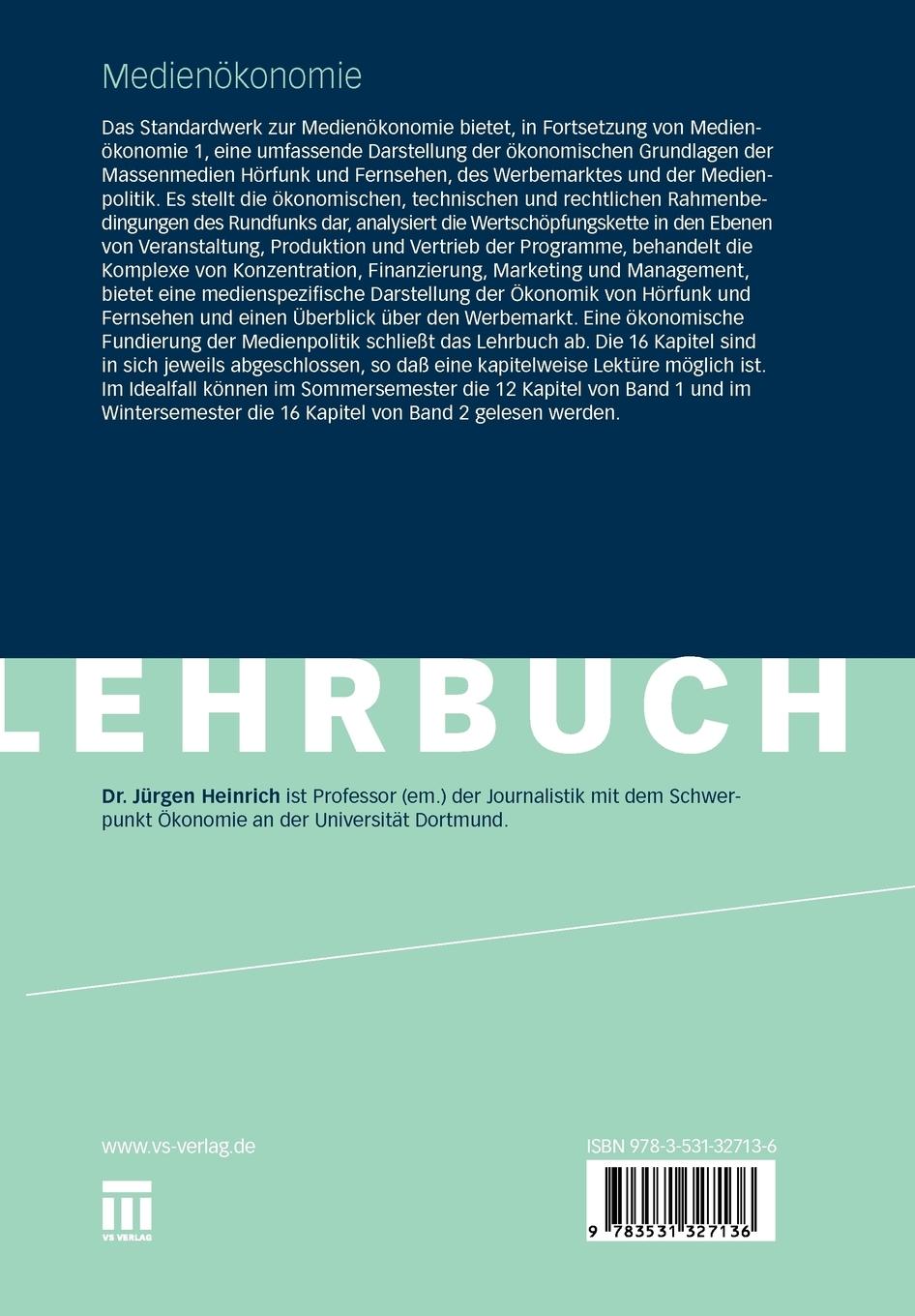 Medienökonomie

Das Standardwerk zur Medienökonomie bietet, in Fortsetzung von Medienökonomie 1, eine umfassende Darstellung der ökonomischen Grundlagen der Massenmedien Hörfunk und Fernsehen, des Werbemarktes und der Medienpolitik. Es stellt die ökonomischen, technischen und rechtlichen Rahmenbedingungen des Rundfunks dar, analysiert die Wertschöpfungskette in den Ebenen von Veranstaltung, Produktion und Vertrieb der Programme, behandelt die Komplexe von Konzentration, Finanzierung, Marketing und Management, bietet eine medienspezifische Darstellung der Ökonomik von Hörfunk und Fernsehen und einen Überblick über den Werbemarkt. Eine ökonomische Fundierung der Medienpolitik schließt das Lehrbuch ab. Die 16 Kapitel sind in sich jeweils abgeschlossen, so daß eine kapitelweise Lektüre möglich ist. Im Idealfall können im Sommersemester die 12 Kapitel von Band 1 und im Wintersemester die 16 Kapitel von Band 2 gelesen werden.

LEHRBUCH

Dr. Jürgen Heinrich ist Professor (em.) der Journalistik mit dem Schwerpunkt Ökonomie an der Universität Dortmund.

www.vs-verlag.de

VS VERLAG

ISBN 978-3-531-32713-6

9 783531 327136